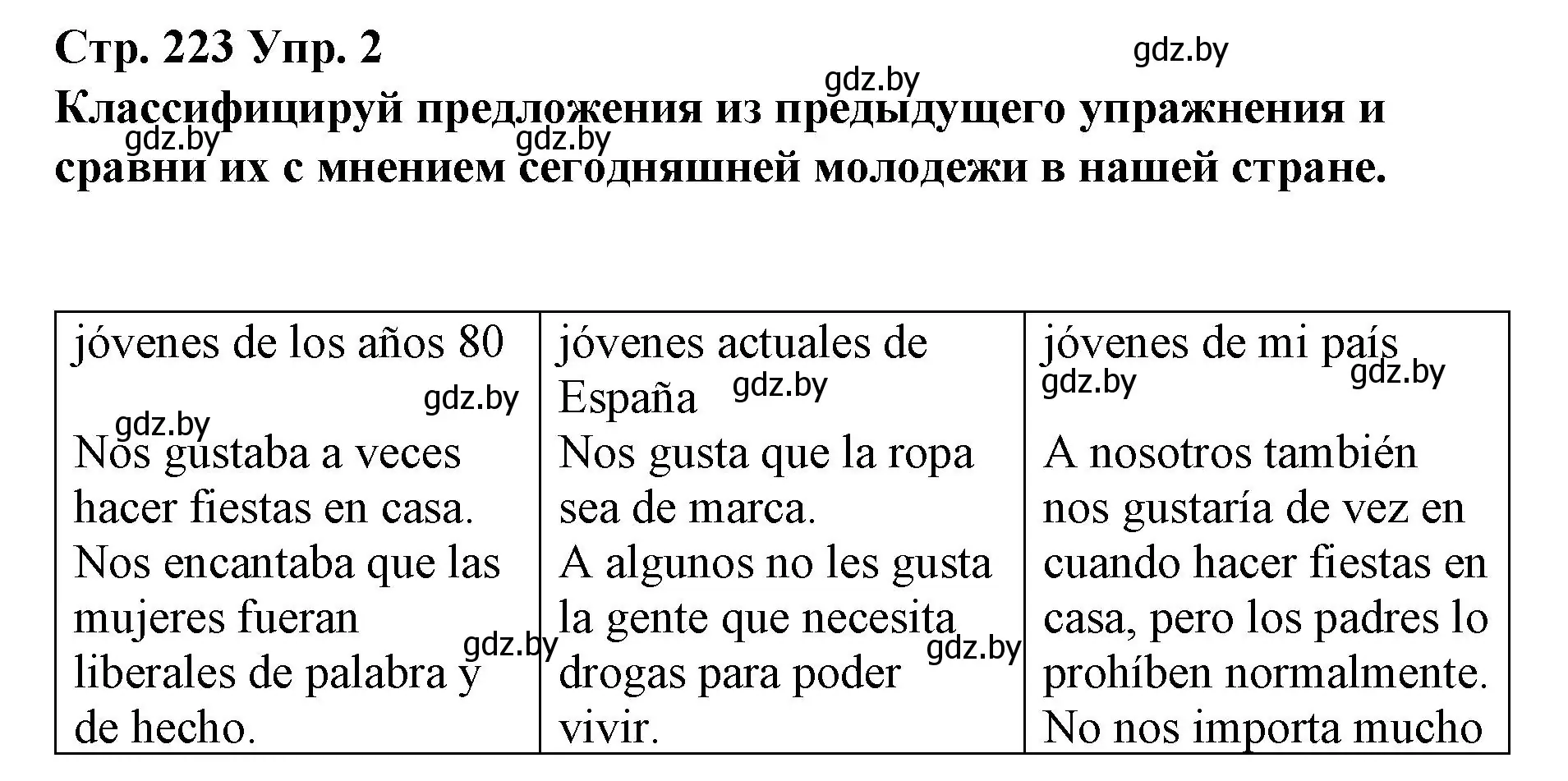 Стр. 223 Упр. 2

gdz.by

gdz.by

Классифицируй предложения из предыдущего упражнения и сравни их с мнением сегодняшней молодежи в нашей стране.

gdz.by gdz.by

| jóvenes de los años 80 gdz.by | jóvenes actuales de España gdz.by | jóvenes de mi país gdz.by gdz.by |
|---|---|---|
| gdz.by Nos gustaba a veces hacer fiestas en casa. Nos encantaba que las mujeres fueran liberales de palabra y de hecho. gdz.by | Nos gusta que la ropa sea de marca. A algunos no les gusta la gente que necesita drogas para poder vivir. gdz.by | A nosotros también nos gustaría de vez en cuando hacer fiestas en casa, pero los padres lo prohíben normalmente. No nos importa mucho |